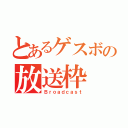 とあるゲスボの
放送枠
Broadcast